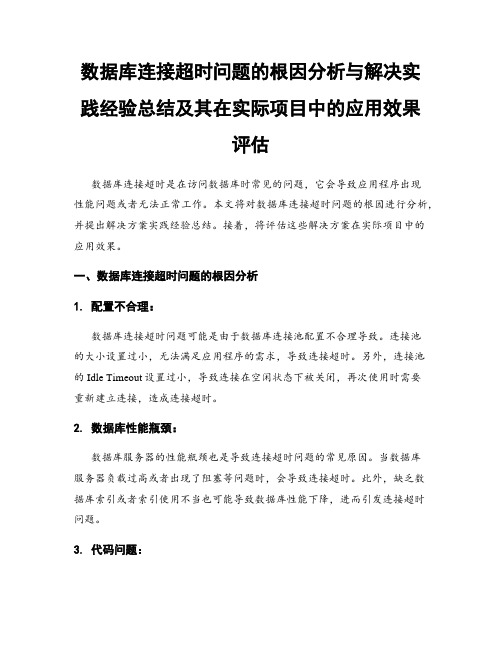 数据库连接超时问题的根因分析与解决实践经验总结及其在实际项目中的应用效果评估

数据库连接超时是在访问数据库时常见的问题，它会导致应用程序出现性能问题或者无法正常工作。本文将对数据库连接超时问题的根因进行分析，并提出解决方案实践经验总结。接着，将评估这些解决方案在实际项目中的应用效果。

一、数据库连接超时问题的根因分析

1. 配置不合理：

数据库连接超时问题可能是由于数据库连接池配置不合理导致。连接池的大小设置过小，无法满足应用程序的需求，导致连接超时。另外，连接池的 Idle Timeout 设置过小，导致连接在空闲状态下被关闭，再次使用时需要重新建立连接，造成连接超时。

2. 数据库性能瓶颈：

数据库服务器的性能瓶颈也是导致连接超时问题的常见原因。当数据库服务器负载过高或者出现了阻塞等问题时，会导致连接超时。此外，缺乏数据库索引或者索引使用不当也可能导致数据库性能下降，进而引发连接超时问题。

3. 代码问题：